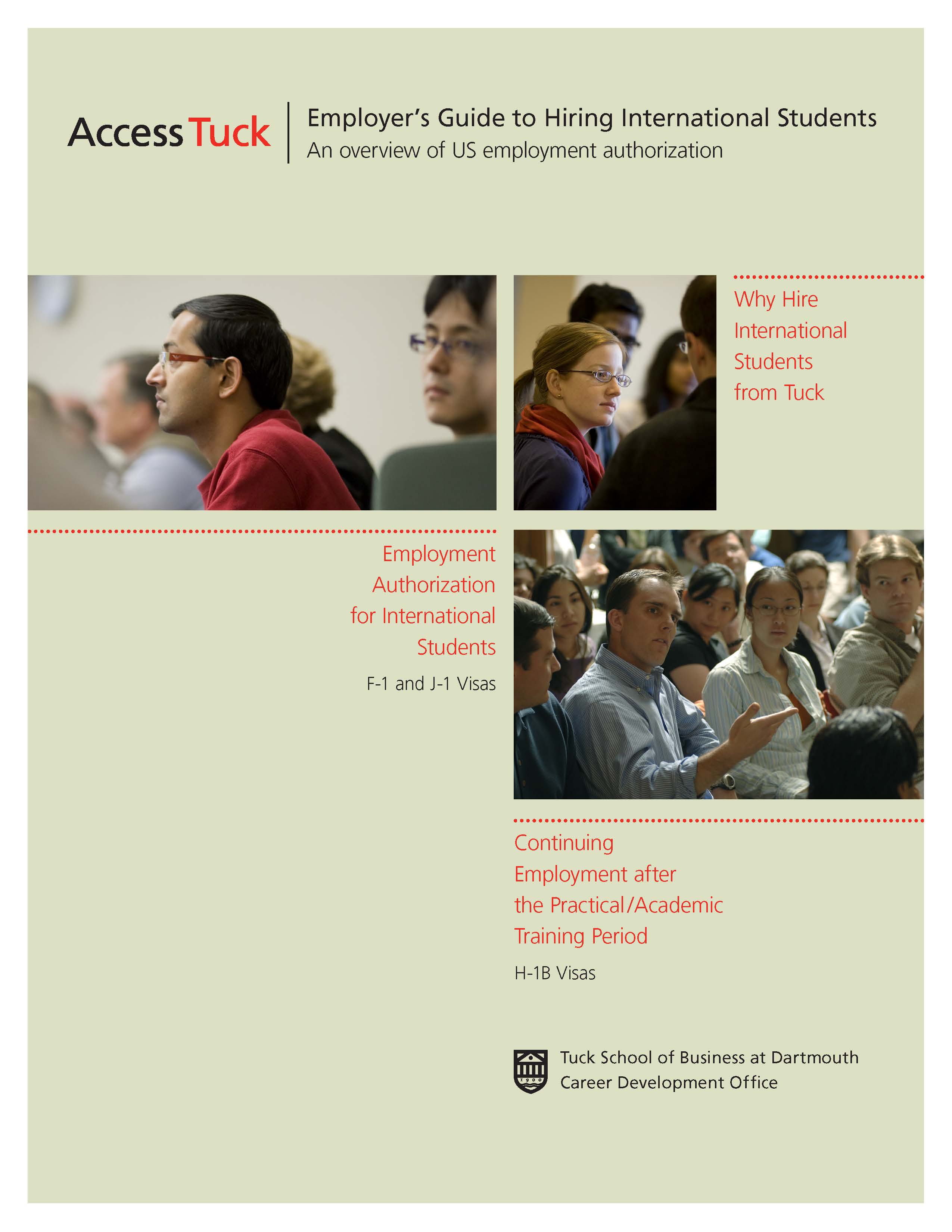 Access Tuck

Employer's Guide to Hiring International Students
An overview of US employment authorization

Why Hire International Students from Tuck

Employment Authorization for International Students

F-1 and J-1 Visas

Continuing Employment after the Practical/Academic Training Period

H-1B Visas

Tuck School of Business at Dartmouth
Career Development Office